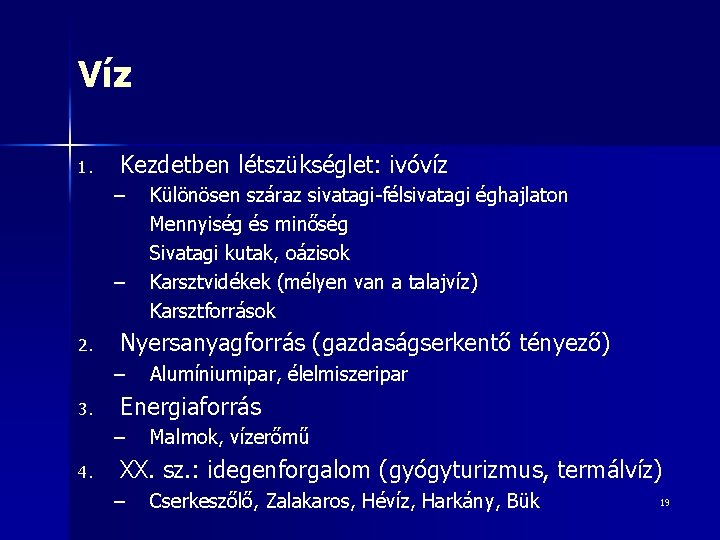 Víz

1. Kezdetben létszükséglet: ivóvíz
– Különösen száraz sivatagi-félsivatagi éghajlaton
Mennyiség és minőség
Sivatagi kutak, oázisok
– Karsztvidékek (mélyen van a talajvíz)
Karsztforrások
2. Nyersanyagforrás (gazdaságserkentő tényező)
– Alumíniumipar, élelmiszeripar
3. Energiaforrás
– Malmok, vízerőmű
4. XX. sz.: idegenforgalom (gyógyturizmus, termálvíz)
– Cserkeszőlő, Zalakaros, Hévíz, Harkány, Bük

19